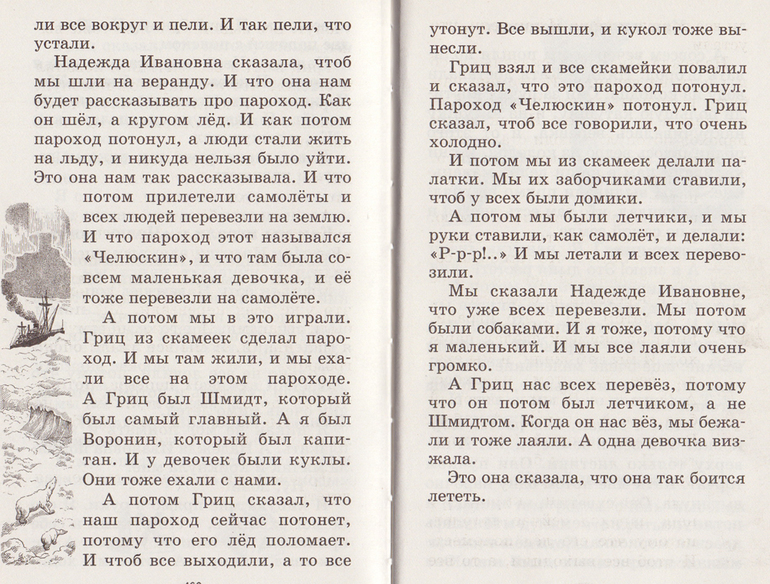 ли все вокруг и пели. И так пели, что устали.

Надежда Ивановна сказала, чтоб мы шли на веранду. И что она нам будет рассказывать про пароход. Как он шёл, а кругом лёд. И как потом пароход потонул, а люди стали жить на льду, и никуда нельзя было уйти. Это она нам так рассказывала. И что потом прилетели самолёты и всех людей перевезли на землю. И что пароход этот назывался «Челюскин», и что там была совсем маленькая девочка, и её тоже перевезли на самолёте.

А потом мы в это играли. Гриц из скамеек сделал пароход. И мы там жили, и мы ехали все на этом пароходе. А Гриц был Шмидт, который был самый главный. А я был Воронин, который был капитан. И у девочек были куклы. Они тоже ехали с нами.

А потом Гриц сказал, что наш пароход сейчас потонет, потому что его лёд поломает. И чтоб все выходили, а то все утонут. Все вышли, и кукол тоже вынесли.

Гриц взял и все скамейки повалил и сказал, что это пароход потонул. Пароход «Челюскин» потонул. Гриц сказал, чтоб все говорили, что очень холодно.

И потом мы из скамеек делали палатки. Мы их заборчиками ставили, чтоб у всех были домики.

А потом мы были летчики, и мы руки ставили, как самолёт, и делали: «Р-р-р!..» И мы летали и всех перевозили.

Мы сказали Надежде Ивановне, что уже всех перевезли. Мы потом были собаками. И я тоже, потому что я маленький. И мы все лаяли очень громко.

А Гриц нас всех перевёз, потому что он потом был летчиком, а не Шмидтом. Когда он нас вёз, мы бежали и тоже лаяли. А одна девочка визжала.

Это она сказала, что она так боится лететь.